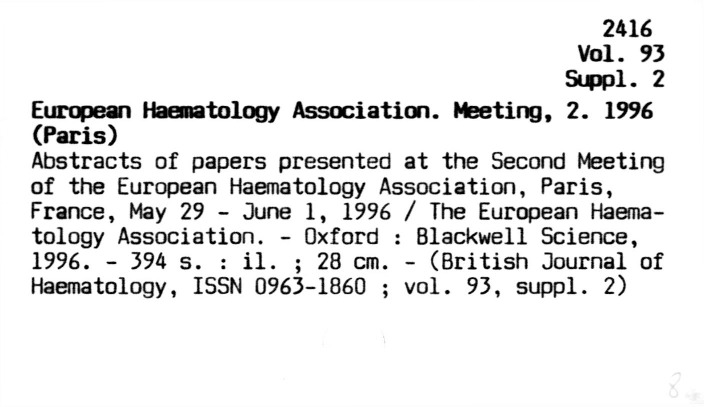 2416
Vol. 93
Suppl. 2

European Haematology Association. Meeting, 2. 1996 (Paris)

Abstracts of papers presented at the Second Meeting of the European Haematology Association, Paris, France, May 29 - June 1, 1996 / The European Haematology Association. - Oxford : Blackwell Science, 1996. - 394 s. : il. ; 28 cm. - (British Journal of Haematology, ISSN 0963-1860 ; vol. 93, suppl. 2)

8